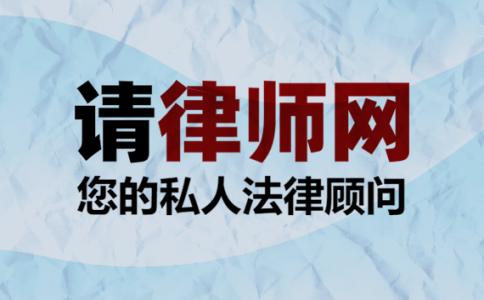 请律师网
您的私人法律顾问